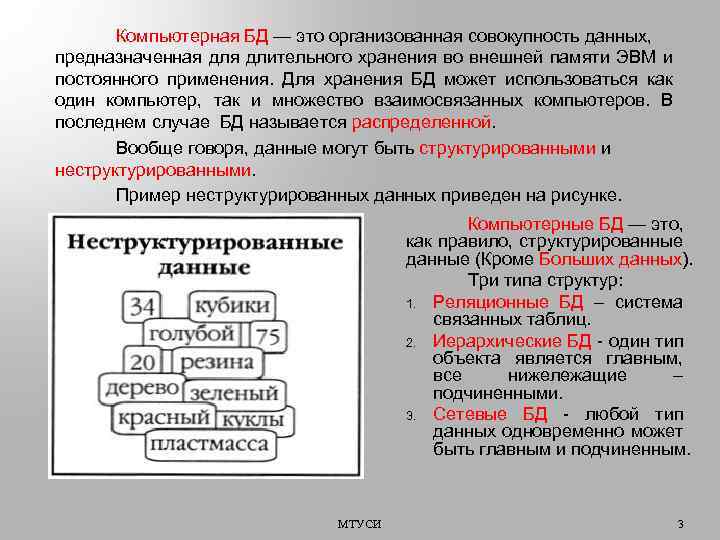 Компьютерная БД — это организованная совокупность данных, предназначенная для длительного хранения во внешней памяти ЭВМ и постоянного применения. Для хранения БД может использоваться как один компьютер, так и множество взаимосвязанных компьютеров. В последнем случае БД называется распределенной.

Вообще говоря, данные могут быть структурированными и неструктурированными.

Пример неструктурированных данных приведен на рисунке.

Неструктурированные данные

34 кубики голубой 75 20 резина дерево зеленый красный куклы пластмасса

Компьютерные БД — это, как правило, структурированные данные (Кроме Больших данных).

Три типа структур:

1. Реляционные БД – система связанных таблиц.
2. Иерархические БД - один тип объекта является главным, все нижележащие – подчиненными.
3. Сетевые БД - любой тип данных одновременно может быть главным и подчиненным.

МТУСИ

3